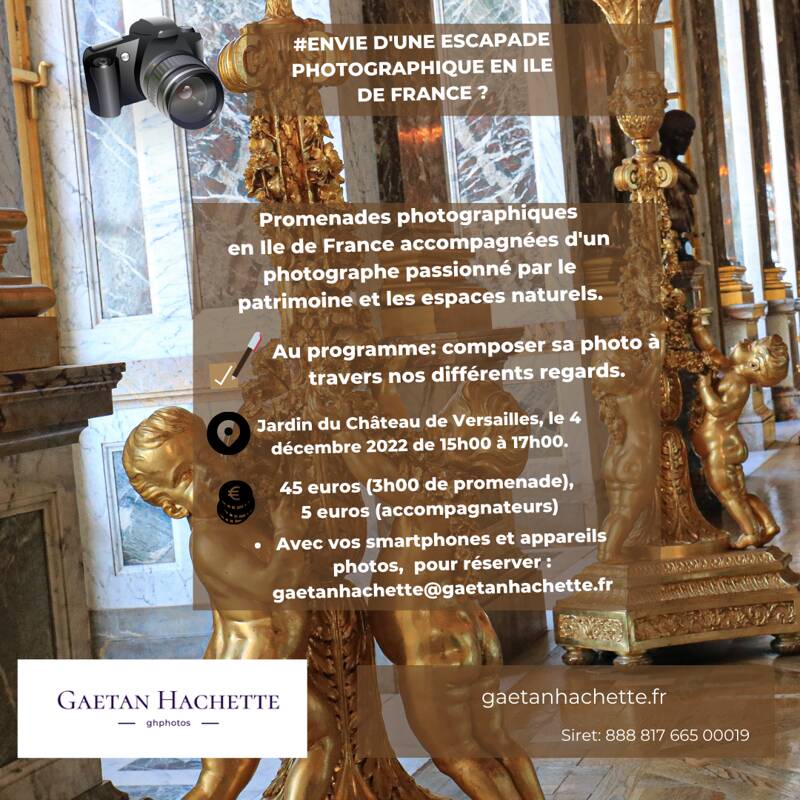 #ENVIE D'UNE ESCAPADE PHOTOGRAPHIQUE EN ILE DE FRANCE ?

Promenades photographiques en Ile de France accompagnées d'un photographe passionné par le patrimoine et les espaces naturels.

Au programme: composer sa photo à travers nos différents regards.

Jardin du Château de Versailles, le 4 décembre 2022 de 15h00 à 17h00.

45 euros (3h00 de promenade), 5 euros (accompagnateurs)

• Avec vos smartphones et appareils photos, pour réserver : gaetanhachette@gaetanhachette.fr

GAETAN HACHETTE
ghphotos

gaetanhachette.fr

Siret: 888 817 665 00019